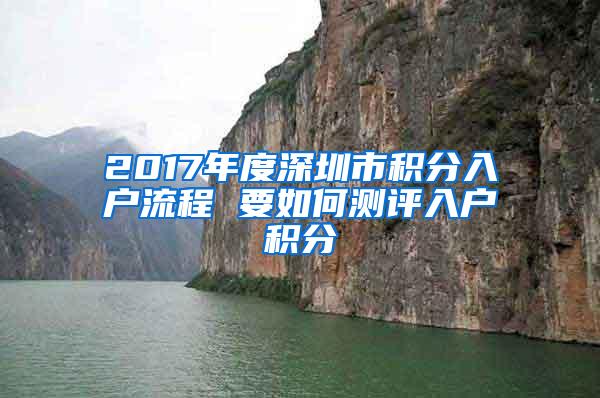 2017年度深圳市积分入户流程 要如何测评入户积分